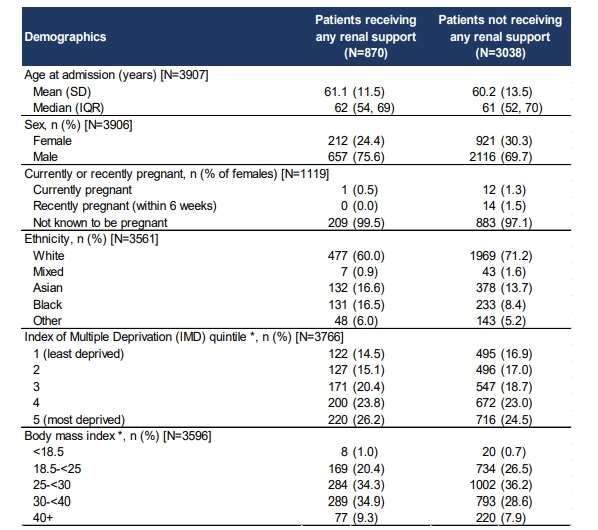 | Demographics | Patients receiving any renal support (N=870) | Patients not receiving any renal support (N=3038) |
|---|---|---|
| Age at admission (years) [N=3907] | | |
| Mean (SD) | 61.1 (11.5) | 60.2 (13.5) |
| Median (IQR) | 62 (54, 69) | 61 (52, 70) |
| Sex, n (%) [N=3906] | | |
| Female | 212 (24.4) | 921 (30.3) |
| Male | 657 (75.6) | 2116 (69.7) |
| Currently or recently pregnant, n (% of females) [N=1119] | | |
| Currently pregnant | 1 (0.5) | 12 (1.3) |
| Recently pregnant (within 6 weeks) | 0 (0.0) | 14 (1.5) |
| Not known to be pregnant | 209 (99.5) | 883 (97.1) |
| Ethnicity, n (%) [N=3561] | | |
| White | 477 (60.0) | 1969 (71.2) |
| Mixed | 7 (0.9) | 43 (1.6) |
| Asian | 132 (16.6) | 378 (13.7) |
| Black | 131 (16.5) | 233 (8.4) |
| Other | 48 (6.0) | 143 (5.2) |
| Index of Multiple Deprivation (IMD) quintile *, n (%) [N=3766] | | |
| 1 (least deprived) | 122 (14.5) | 495 (16.9) |
| 2 | 127 (15.1) | 496 (17.0) |
| 3 | 171 (20.4) | 547 (18.7) |
| 4 | 200 (23.8) | 672 (23.0) |
| 5 (most deprived) | 220 (26.2) | 716 (24.5) |
| Body mass index *, n (%) [N=3596] | | |
| <18.5 | 8 (1.0) | 20 (0.7) |
| 18.5-<25 | 169 (20.4) | 734 (26.5) |
| 25-<30 | 284 (34.3) | 1002 (36.2) |
| 30-<40 | 289 (34.9) | 793 (28.6) |
| 40+ | 77 (9.3) | 220 (7.9) |